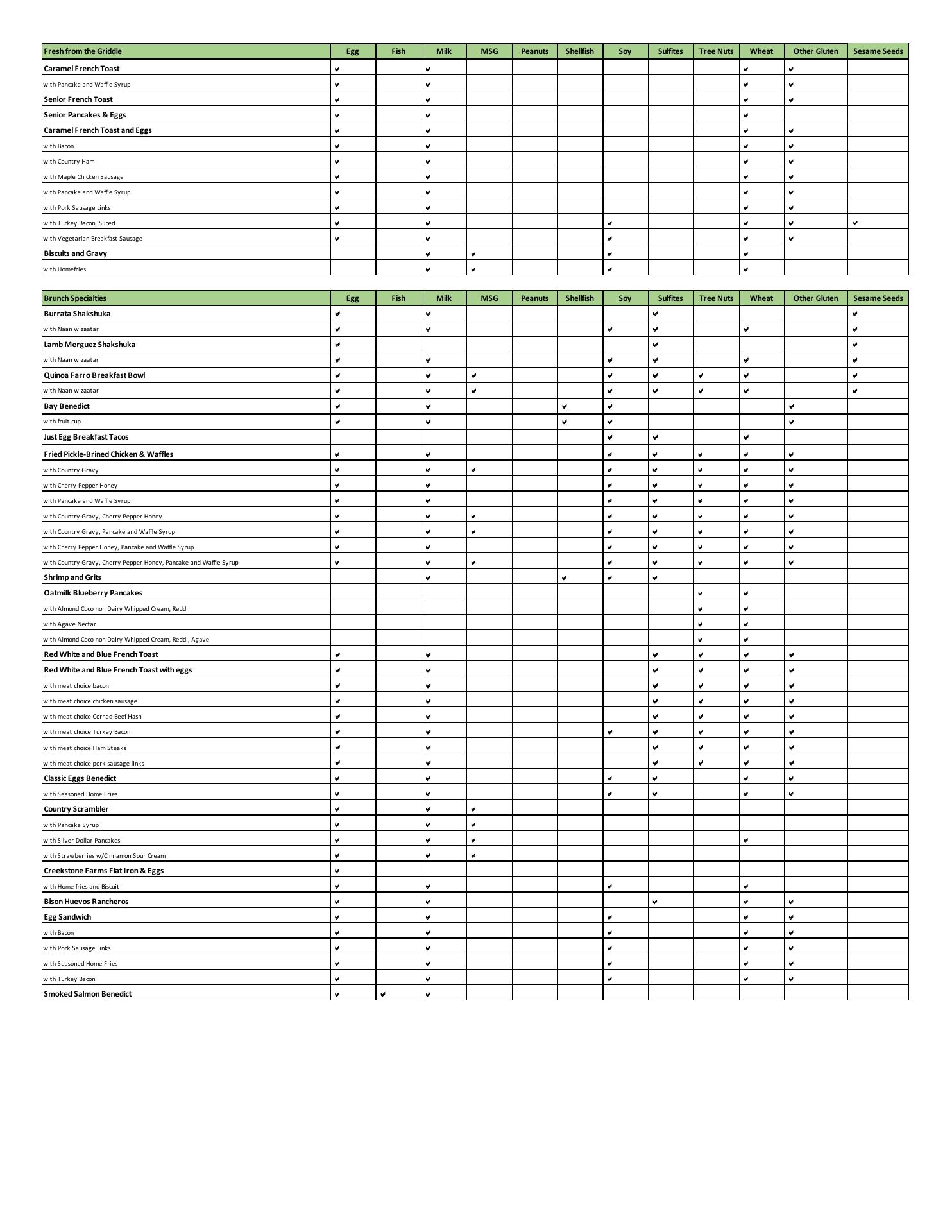 | Fresh from the Griddle | Egg | Fish | Milk | MSG | Peanuts | Shellfish | Soy | Sulfites | Tree Nuts | Wheat | Other Gluten | Sesame Seeds |
|---|---|---|---|---|---|---|---|---|---|---|---|---|
| Caramel French Toast | ✔ | | ✔ | | | | | | | ✔ | ✔ | |
| with Pancake and Waffle Syrup | ✔ | | ✔ | | | | | | | ✔ | ✔ | |
| Senior French Toast | ✔ | | ✔ | | | | | | | ✔ | ✔ | |
| Senior Pancakes & Eggs | ✔ | | ✔ | | | | | | | ✔ | | |
| Caramel French Toast and Eggs | ✔ | | ✔ | | | | | | | ✔ | ✔ | |
| with Bacon | ✔ | | ✔ | | | | | | | ✔ | ✔ | |
| with Country Ham | ✔ | | ✔ | | | | | | | ✔ | ✔ | |
| with Maple Chicken Sausage | ✔ | | ✔ | | | | | | | ✔ | ✔ | |
| with Pancake and Waffle Syrup | ✔ | | ✔ | | | | | | | ✔ | ✔ | |
| with Pork Sausage Links | ✔ | | ✔ | | | | | | | ✔ | ✔ | |
| with Turkey Bacon, Sliced | ✔ | | ✔ | | | | ✔ | | | ✔ | ✔ | ✔ |
| with Vegetarian Breakfast Sausage | ✔ | | ✔ | | | | ✔ | | | ✔ | ✔ | |
| Biscuits and Gravy | | | ✔ | ✔ | | | ✔ | | | ✔ | | |
| with Homefries | | | ✔ | ✔ | | | ✔ | | | ✔ | | |

| Brunch Specialties | Egg | Fish | Milk | MSG | Peanuts | Shellfish | Soy | Sulfites | Tree Nuts | Wheat | Other Gluten | Sesame Seeds |
|---|---|---|---|---|---|---|---|---|---|---|---|---|
| Burrata Shakshuka | ✔ | | ✔ | | | | | ✔ | | | | ✔ |
| with Naan w zaatar | ✔ | | ✔ | | | | ✔ | ✔ | | ✔ | | ✔ |
| Lamb Merguez Shakshuka | ✔ | | | | | | | ✔ | | | | ✔ |
| with Naan w zaatar | ✔ | | ✔ | | | | ✔ | ✔ | | ✔ | | ✔ |
| Quinoa Farro Breakfast Bowl | ✔ | | ✔ | ✔ | | | ✔ | ✔ | ✔ | ✔ | | ✔ |
| with Naan w zaatar | ✔ | | ✔ | ✔ | | | ✔ | ✔ | ✔ | ✔ | | ✔ |
| Bay Benedict | ✔ | | ✔ | | | ✔ | ✔ | | | | ✔ | |
| with fruit cup | ✔ | | ✔ | | | ✔ | ✔ | | | | ✔ | |
| Just Egg Breakfast Tacos | | | | | | | ✔ | ✔ | | ✔ | | |
| Fried Pickle-Brined Chicken & Waffles | ✔ | | ✔ | | | | ✔ | ✔ | ✔ | ✔ | ✔ | |
| with Country Gravy | ✔ | | ✔ | ✔ | | | ✔ | ✔ | ✔ | ✔ | ✔ | |
| with Cherry Pepper Honey | ✔ | | ✔ | | | | ✔ | ✔ | ✔ | ✔ | ✔ | |
| with Pancake and Waffle Syrup | ✔ | | ✔ | | | | ✔ | ✔ | ✔ | ✔ | ✔ | |
| with Country Gravy, Cherry Pepper Honey | ✔ | | ✔ | ✔ | | | ✔ | ✔ | ✔ | ✔ | ✔ | |
| with Country Gravy, Pancake and Waffle Syrup | ✔ | | ✔ | ✔ | | | ✔ | ✔ | ✔ | ✔ | ✔ | |
| with Cherry Pepper Honey, Pancake and Waffle Syrup | ✔ | | ✔ | | | | ✔ | ✔ | ✔ | ✔ | ✔ | |
| with Country Gravy, Cherry Pepper Honey, Pancake and Waffle Syrup | ✔ | | ✔ | ✔ | | | ✔ | ✔ | ✔ | ✔ | ✔ | |
| Shrimp and Grits | | | ✔ | | | ✔ | ✔ | ✔ | | | | |
| Oatmilk Blueberry Pancakes | | | | | | | | | ✔ | ✔ | | |
| with Almond Coco non Dairy Whipped Cream, Reddi | | | | | | | | | ✔ | ✔ | | |
| with Agave Nectar | | | | | | | | | ✔ | ✔ | | |
| with Almond Coco non Dairy Whipped Cream, Reddi, Agave | | | | | | | | | ✔ | ✔ | | |
| Red White and Blue French Toast | ✔ | | ✔ | | | | | ✔ | ✔ | ✔ | ✔ | |
| Red White and Blue French Toast with eggs | ✔ | | ✔ | | | | | ✔ | ✔ | ✔ | ✔ | |
| with meat choice bacon | ✔ | | ✔ | | | | | ✔ | ✔ | ✔ | ✔ | |
| with meat choice chicken sausage | ✔ | | ✔ | | | | | ✔ | ✔ | ✔ | ✔ | |
| with meat choice Corned Beef Hash | ✔ | | ✔ | | | | | ✔ | ✔ | ✔ | ✔ | |
| with meat choice Turkey Bacon | ✔ | | ✔ | | | | ✔ | ✔ | ✔ | ✔ | ✔ | |
| with meat choice Ham Steaks | ✔ | | ✔ | | | | | ✔ | ✔ | ✔ | ✔ | |
| with meat choice pork sausage links | ✔ | | ✔ | | | | | ✔ | ✔ | ✔ | ✔ | |
| Classic Eggs Benedict | ✔ | | ✔ | | | | ✔ | ✔ | | ✔ | ✔ | |
| with Seasoned Home Fries | ✔ | | ✔ | | | | ✔ | ✔ | | ✔ | ✔ | |
| Country Scrambler | ✔ | | ✔ | ✔ | | | | | | | | |
| with Pancake Syrup | ✔ | | ✔ | ✔ | | | | | | | | |
| with Silver Dollar Pancakes | ✔ | | ✔ | ✔ | | | | | | ✔ | | |
| with Strawberries w/Cinnamon Sour Cream | ✔ | | ✔ | ✔ | | | | | | | | |
| Creekstone Farms Flat Iron & Eggs | ✔ | | | | | | | | | | | |
| with Home fries and Biscuit | ✔ | | ✔ | | | | ✔ | | | ✔ | | |
| Bison Huevos Rancheros | ✔ | | ✔ | | | | | ✔ | | ✔ | ✔ | |
| Egg Sandwich | ✔ | | ✔ | | | | ✔ | | | ✔ | ✔ | |
| with Bacon | ✔ | | ✔ | | | | ✔ | | | ✔ | ✔ | |
| with Pork Sausage Links | ✔ | | ✔ | | | | ✔ | | | ✔ | ✔ | |
| with Seasoned Home Fries | ✔ | | ✔ | | | | ✔ | | | ✔ | ✔ | |
| with Turkey Bacon | ✔ | | ✔ | | | | ✔ | | | ✔ | ✔ | |
| Smoked Salmon Benedict | ✔ | ✔ | ✔ | | | | | | | | | |